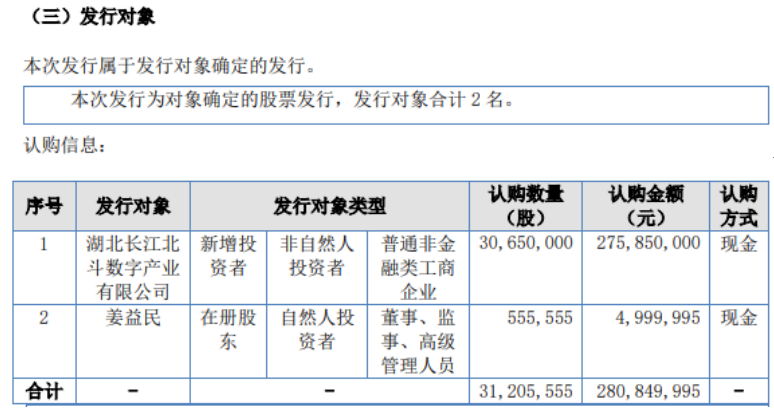 （三）发行对象

本次发行属于发行对象确定的发行。

本次发行为对象确定的股票发行，发行对象合计 2 名。

认购信息：

| 序号 | 发行对象 | 发行对象类型 | | | 认购数量（股） | 认购金额（元） | 认购方式 |
|---|---|---|---|---|---|---|---|
| 1 | 湖北长江北斗数字产业有限公司 | 新增投资者 | 非自然人投资者 | 普通非金融类工商企业 | 30,650,000 | 275,850,000 | 现金 |
| 2 | 姜益民 | 在册股东 | 自然人投资者 | 董事、监事、高级管理人员 | 555,555 | 4,999,995 | 现金 |
| 合计 | - | - | | | 31,205,555 | 280,849,995 | - |